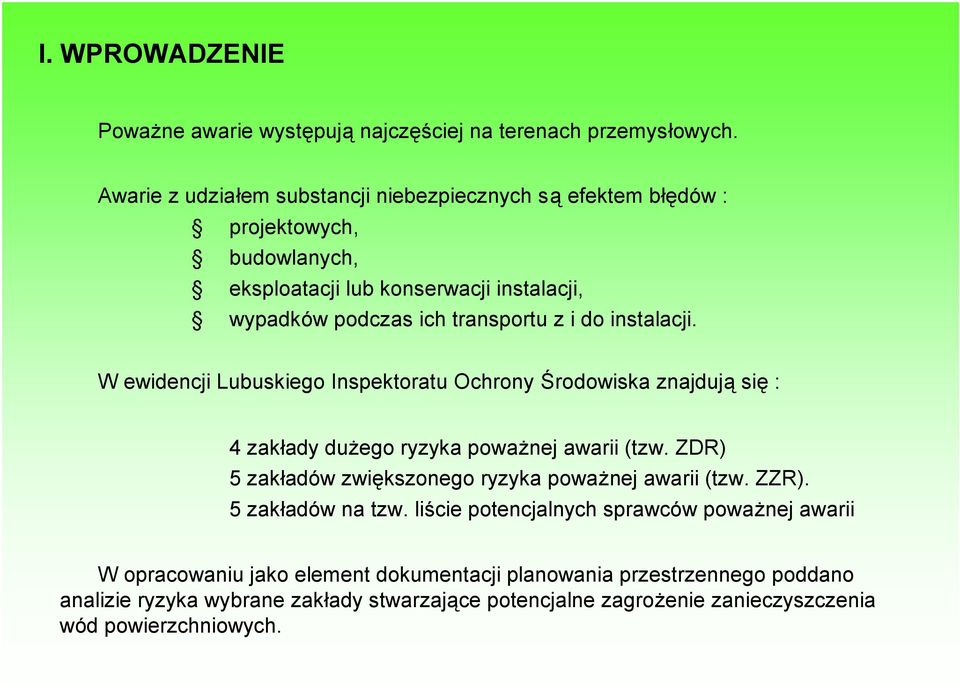 I. WPROWADZENIE

Poważne awarie występują najczęściej na terenach przemysłowych.

Awarie z udziałem substancji niebezpiecznych są efektem błędów :
§ projektowych,
§ budowlanych,
§ eksploatacji lub konserwacji instalacji,
§ wypadków podczas ich transportu z i do instalacji.

W ewidencji Lubuskiego Inspektoratu Ochrony Środowiska znajdują się :

4 zakłady dużego ryzyka poważnej awarii (tzw. ZDR)
5 zakładów zwiększonego ryzyka poważnej awarii (tzw. ZZR).
5 zakładów na tzw. liście potencjalnych sprawców poważnej awarii

W opracowaniu jako element dokumentacji planowania przestrzennego poddano analizie ryzyka wybrane zakłady stwarzające potencjalne zagrożenie zanieczyszczenia wód powierzchniowych.